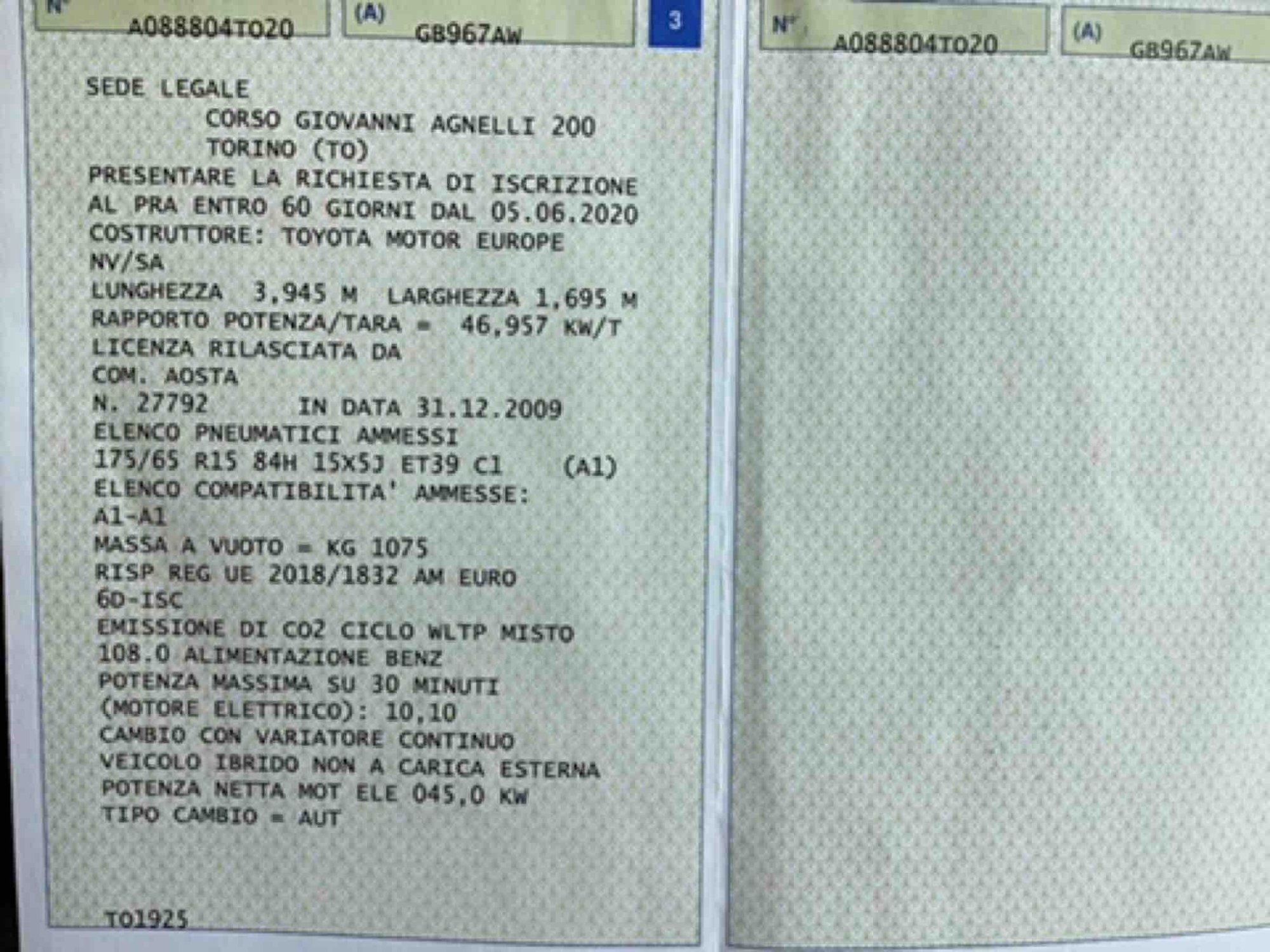 N°
A088804TO20
(A)
GB967AW
3

SEDE LEGALE
CORSO GIOVANNI AGNELLI 200
TORINO (TO)
PRESENTARE LA RICHIESTA DI ISCRIZIONE
AL PRA ENTRO 60 GIORNI DAL 05.06.2020
COSTRUTTORE: TOYOTA MOTOR EUROPE
NV/SA
LUNGHEZZA 3,945 M LARGHEZZA 1,695 M
RAPPORTO POTENZA/TARA = 46,957 KW/T
LICENZA RILASCIATA DA
COM. AOSTA
N. 27792 IN DATA 31.12.2009
ELENCO PNEUMATICI AMMESSI
175/65 R15 84H 15X5J ET39 C1 (A1)
ELENCO COMPATIBILITA' AMMESSE:
A1-A1
MASSA A VUOTO = KG 1075
RISP REG UE 2018/1832 AM EURO
6D-ISC
EMISSIONE DI CO2 CICLO WLTP MISTO
108.0 ALIMENTAZIONE BENZ
POTENZA MASSIMA SU 30 MINUTI
(MOTORE ELETTRICO): 10,10
CAMBIO CON VARIATORE CONTINUO
VEICOLO IBRIDO NON A CARICA ESTERNA
POTENZA NETTA MOT ELE 045,0 KW
TIPO CAMBIO = AUT

TO1925

N°
A088804TO20
(A)
GB967AW